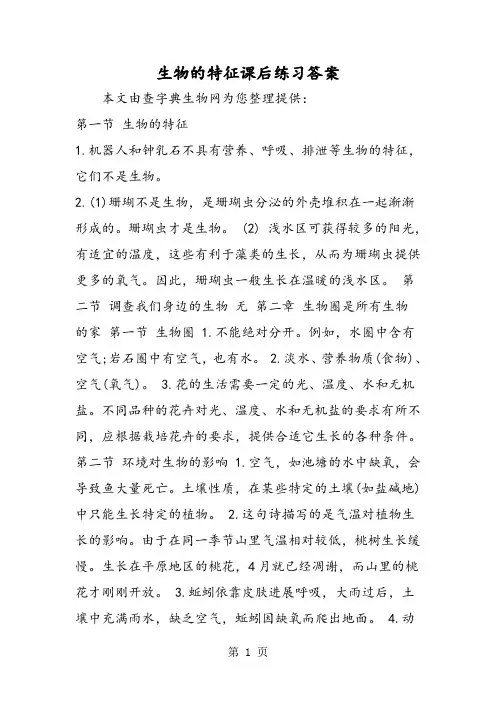 生物的特征课后练习答案

本文由查字典生物网为您整理提供：

第一节 生物的特征

1. 机器人和钟乳石不具有营养、呼吸、排泄等生物的特征，它们不是生物。

2. (1) 珊瑚不是生物，是珊瑚虫分泌的外壳堆积在一起渐渐形成的。珊瑚虫才是生物。 (2) 浅水区可获得较多的阳光，有适宜的温度，这些有利于藻类的生长，从而为珊瑚虫提供更多的氧气。因此，珊瑚虫一般生长在温暖的浅水区。 第二节 调查我们身边的生物 无 第二章 生物圈是所有生物的家 第一节 生物圈 1. 不能绝对分开。例如，水圈中含有空气;岩石圈中有空气，也有水。 2. 淡水、营养物质(食物)、空气(氧气)。 3. 花的生活需要一定的光、温度、水和无机盐。不同品种的花卉对光、温度、水和无机盐的要求有所不同，应根据栽培花卉的要求，提供合适它生长的各种条件。 第二节 环境对生物的影响 1. 空气，如池塘的水中缺氧，会导致鱼大量死亡。土壤性质，在某些特定的土壤(如盐碱地)中只能生长特定的植物。 2. 这句诗描写的是气温对植物生长的影响。由于在同一季节山里气温相对较低，桃树生长缓慢。生长在平原地区的桃花，4月就已经凋谢，而山里的桃花才刚刚开放。 3. 蚯蚓依靠皮肤进展呼吸，大雨过后，土壤中充满雨水，缺乏空气，蚯蚓因缺氧而爬出地面。 4. 动

第 1 页